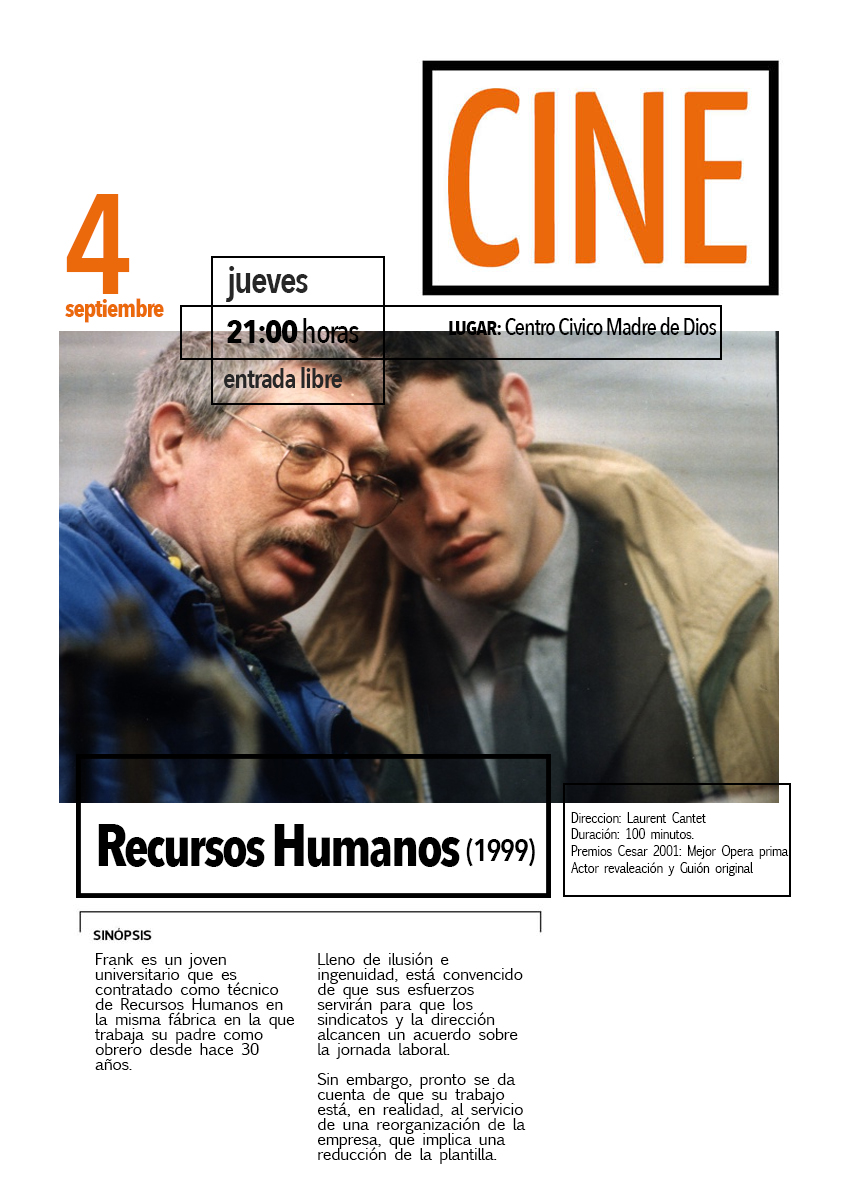 CINE

4
septiembre

jueves
21:00 horas
entrada libre

LUGAR: Centro Civico Madre de Dios

Recursos Humanos (1999)

Direccion: Laurent Cantet
Duración: 100 minutos.
Premios Cesar 2001: Mejor Opera prima
Actor revaleación y Guión original

SINÓPSIS

Frank es un joven universitario que es contratado como técnico de Recursos Humanos en la misma fábrica en la que trabaja su padre como obrero desde hace 30 años.

Lleno de ilusión e ingenuidad, está convencido de que sus esfuerzos servirán para que los sindicatos y la dirección alcancen un acuerdo sobre la jornada laboral.

Sin embargo, pronto se da cuenta de que su trabajo está, en realidad, al servicio de una reorganización de la empresa, que implica una reducción de la plantilla.